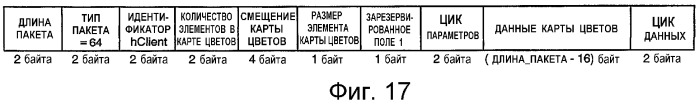 | ДЛИНА ПАКЕТА | ТИП ПАКЕТА = 64 | ИДЕНТИФИКАТОР hClient | КОЛИЧЕСТВО ЭЛЕМЕНТОВ В КАРТЕ ЦВЕТОВ | СМЕЩЕНИЕ КАРТЫ ЦВЕТОВ | РАЗМЕР ЭЛЕМЕНТА КАРТЫ ЦВЕТОВ | ЗАРЕЗЕРВИРОВАННОЕ ПОЛЕ 1 | ЦИК ПАРАМЕТРОВ | ДАННЫЕ КАРТЫ ЦВЕТОВ | ЦИК ДАННЫХ |
|---|---|---|---|---|---|---|---|---|---|
| 2 байта | 2 байта | 2 байта | 2 байта | 4 байта | 1 байт | 1 байт | 2 байта | ( ДЛИНА_ПАКЕТА - 16) байт | 2 байта |

Фиг. 17